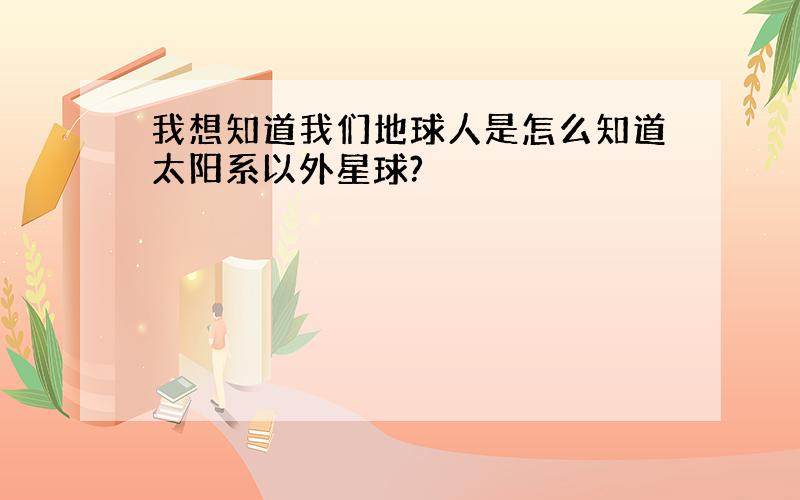 我想知道我们地球人是怎么知道太阳系以外星球?